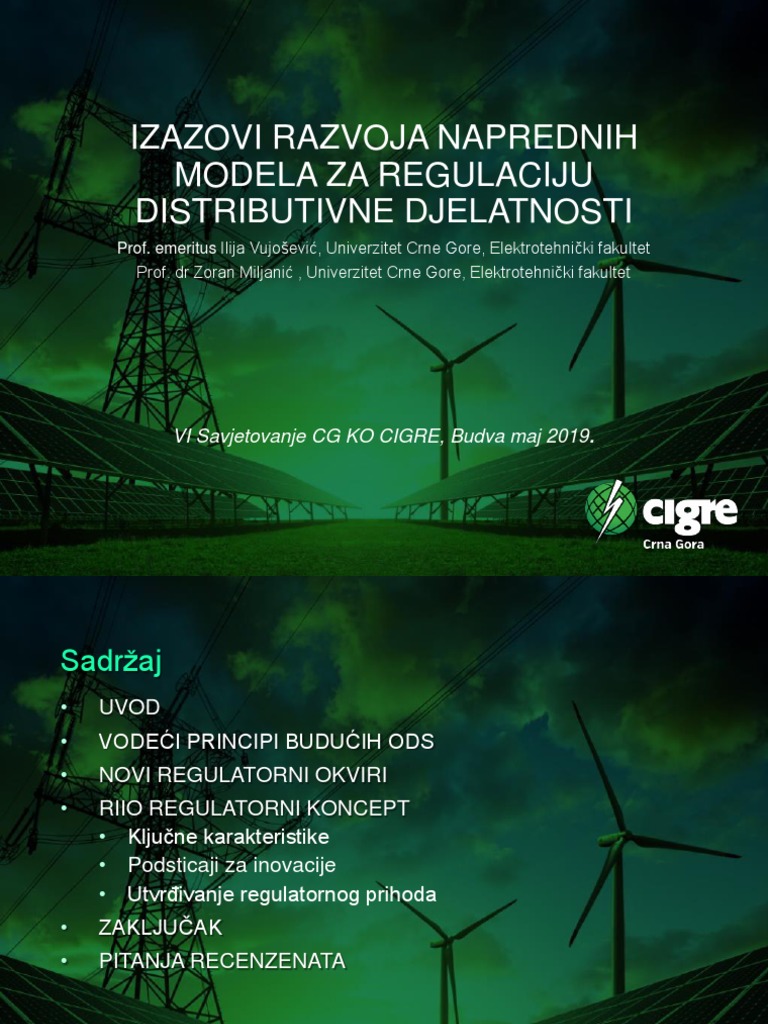 IZAZOVI RAZVOJA NAPREDNIH MODELA ZA REGULACIJU DISTRIBUTIVNE DJELATNOSTI

Prof. emeritus Ilija Vujošević, Univerzitet Crne Gore, Elektrotehnički fakultet
Prof. dr Zoran Miljanić , Univerzitet Crne Gore, Elektrotehnički fakultet

VI Savjetovanje CG KO CIGRE, Budva maj 2019.

cigre
Crna Gora

Sadržaj

• UVOD
• VODEĆI PRINCIPI BUDUĆIH ODS
• NOVI REGULATORNI OKVIRI
• RIIO REGULATORNI KONCEPT
  • Ključne karakteristike
  • Podsticaji za inovacije
  • Utvrđivanje regulatornog prihoda
• ZAKLJUČAK
• PITANJA RECENZENATA